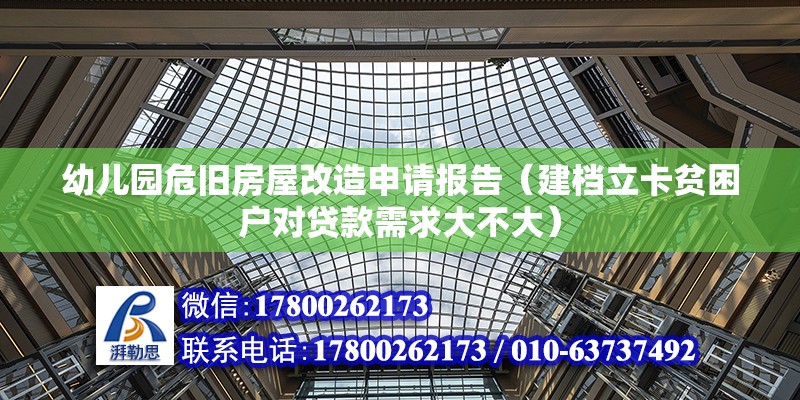 幼儿园危旧房屋改造申请报告（建档立卡贫困户对贷款需求大不大）

湃勒思

微信：17800262173

联系电话：17800262173 / 010-63737492